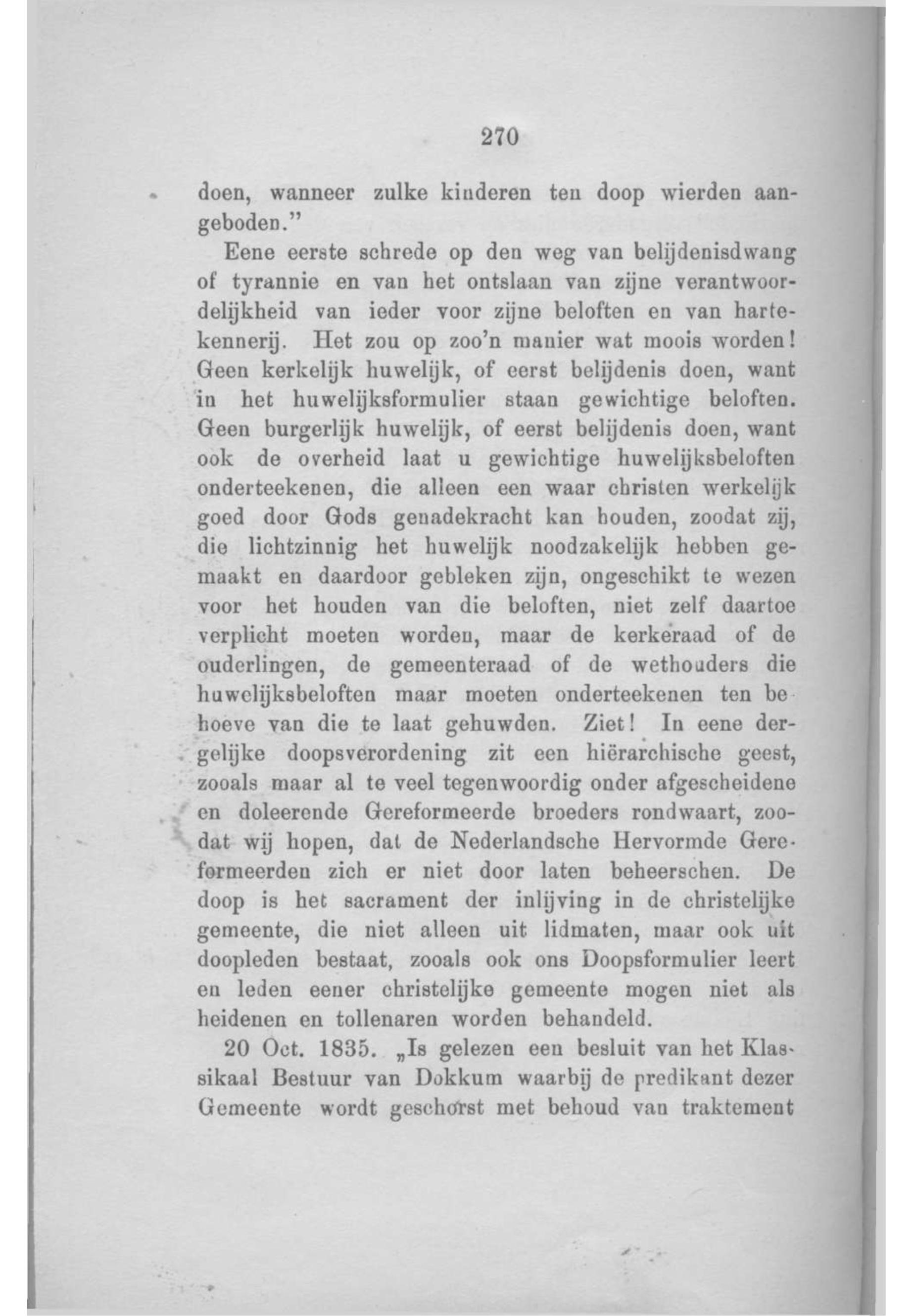 270

doen, wanneer zulke kinderen ten doop wierden aangeboden."

Eene eerste schrede op den weg van belijdenisdwang of tyrannie en van het ontslaan van zijne verantwoordelijkheid van ieder voor zijne beloften en van hartekennerij. Het zou op zoo'n manier wat moois worden! Geen kerkelijk huwelijk, of eerst belijdenis doen, want in het huwelijksformulier staan gewichtige beloften. Geen burgerlijk huwelijk, of eerst belijdenis doen, want ook de overheid laat u gewichtige huwelijksbeloften onderteekenen, die alleen een waar christen werkelijk goed door Gods genadekracht kan houden, zoodat zij, die lichtzinnig het huwelijk noodzakelijk hebben gemaakt en daardoor gebleken zijn, ongeschikt te wezen voor het houden van die beloften, niet zelf daartoe verplicht moeten worden, maar de kerkeraad of de ouderlingen, de gemeenteraad of de wethouders die huwelijksbeloften maar moeten onderteekenen ten behoeve van die te laat gehuwden. Ziet! In eene dergelijke doopsverordening zit een hiërarchische geest, zooals maar al te veel tegenwoordig onder afgescheidene en doleerende Gereformeerde broeders rondwaart, zoodat wij hopen, dat de Nederlandsche Hervormde Gereformeerden zich er niet door laten beheerschen. De doop is het sacrament der inlijving in de christelijke gemeente, die niet alleen uit lidmaten, maar ook uit doopleden bestaat, zooals ook ons Doopsformulier leert en leden eener christelijke gemeente mogen niet als heidenen en tollenaren worden behandeld.

20 Oct. 1835. „Is gelezen een besluit van het Klassikaal Bestuur van Dokkum waarbij de predikant dezer Gemeente wordt geschorst met behoud van traktement